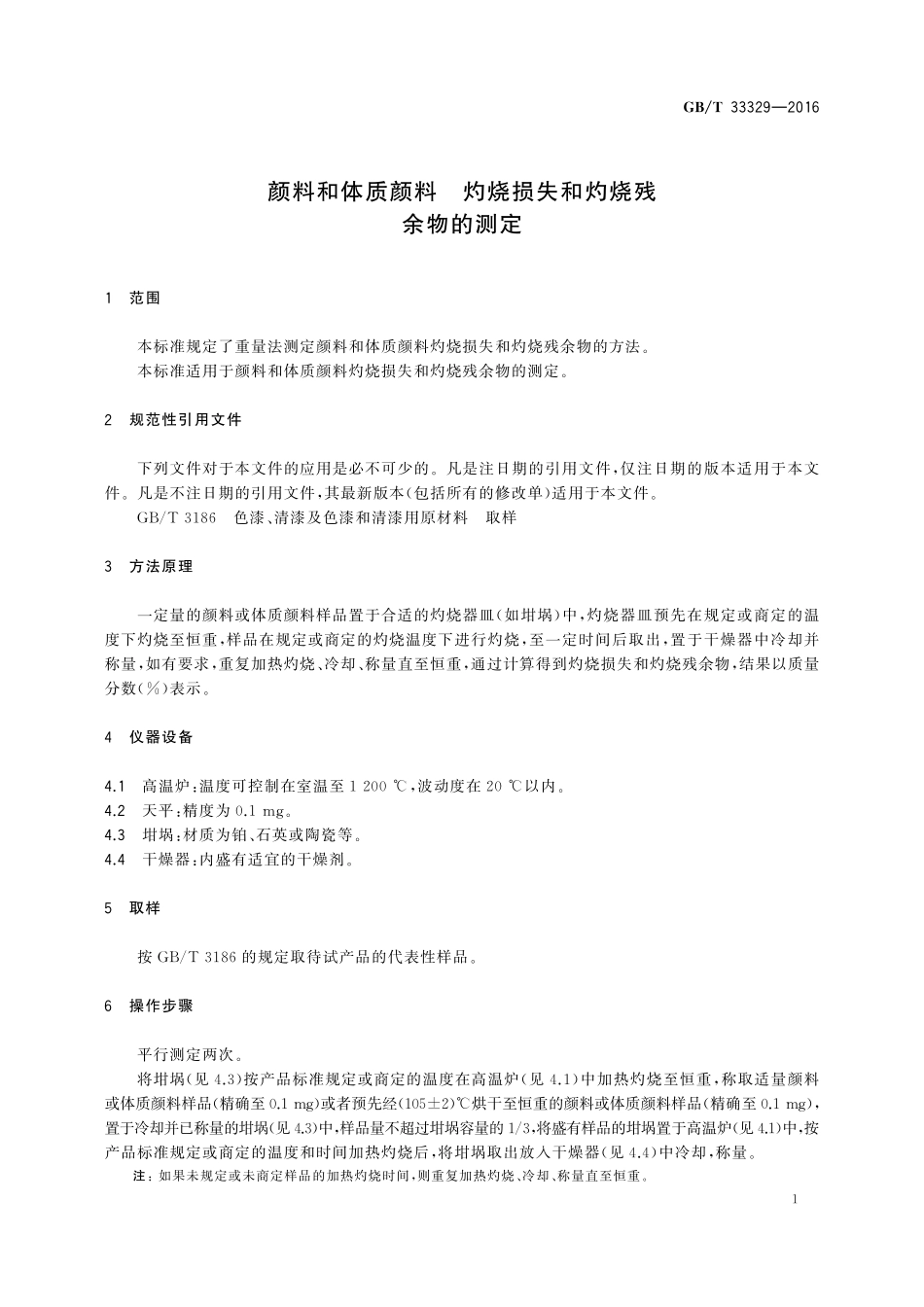 GB/T 33329—2016

颜料和体质颜料　灼烧损失和灼烧残余物的测定

1　范围

本标准规定了重量法测定颜料和体质颜料灼烧损失和灼烧残余物的方法。
本标准适用于颜料和体质颜料灼烧损失和灼烧残余物的测定。

2　规范性引用文件

下列文件对于本文件的应用是必不可少的。凡是注日期的引用文件，仅注日期的版本适用于本文件。凡是不注日期的引用文件，其最新版本(包括所有的修改单)适用于本文件。
GB/T 3186　色漆、清漆及色漆和清漆用原材料　取样

3　方法原理

一定量的颜料或体质颜料样品置于合适的灼烧器皿(如坩埚)中，灼烧器皿预先在规定或商定的温度下灼烧至恒重，样品在规定或商定的灼烧温度下进行灼烧，至一定时间后取出，置于干燥器中冷却并称量，如有要求，重复加热灼烧、冷却、称量直至恒重，通过计算得到灼烧损失和灼烧残余物，结果以质量分数(%)表示。

4　仪器设备

4.1　高温炉：温度可控制在室温至 1 200 ℃，波动度在 20 ℃以内。
4.2　天平：精度为 0.1 mg。
4.3　坩埚：材质为铂、石英或陶瓷等。
4.4　干燥器：内盛有适宜的干燥剂。

5　取样

按 GB/T 3186 的规定取待试产品的代表性样品。

6　操作步骤

平行测定两次。
将坩埚(见 4.3)按产品标准规定或商定的温度在高温炉(见 4.1)中加热灼烧至恒重，称取适量颜料或体质颜料样品(精确至 0.1 mg)或者预先经(105±2)℃烘干至恒重的颜料或体质颜料样品(精确至 0.1 mg)，置于冷却并已称量的坩埚(见 4.3)中，样品量不超过坩埚容量的 1/3，将盛有样品的坩埚置于高温炉(见 4.1)中，按产品标准规定或商定的温度和时间加热灼烧后，将坩埚取出放入干燥器(见 4.4)中冷却，称量。
注：如果未规定或未商定样品的加热灼烧时间，则重复加热灼烧、冷却、称量直至恒重。

1